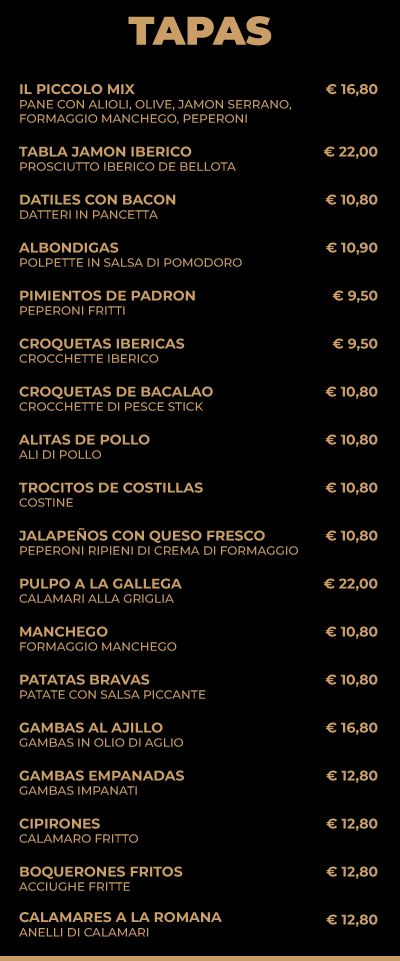 TAPAS

IL PICCOLO MIX € 16,80
PANE CON ALIOLI, OLIVE, JAMON SERRANO, FORMAGGIO MANCHEGO, PEPERONI

TABLA JAMON IBERICO € 22,00
PROSCIUTTO IBERICO DE BELLOTA

DATILES CON BACON € 10,80
DATTERI IN PANCETTA

ALBONDIGAS € 10,90
POLPETTE IN SALSA DI POMODORO

PIMIENTOS DE PADRON € 9,50
PEPERONI FRITTI

CROQUETAS IBERICAS € 9,50
CROCCHETTE IBERICO

CROQUETAS DE BACALAO € 10,80
CROCCHETTE DI PESCE STICK

ALITAS DE POLLO € 10,80
ALI DI POLLO

TROCITOS DE COSTILLAS € 10,80
COSTINE

JALAPEÑOS CON QUESO FRESCO € 10,80
PEPERONI RIPIENI DI CREMA DI FORMAGGIO

PULPO A LA GALLEGA € 22,00
CALAMARI ALLA GRIGLIA

MANCHEGO € 10,80
FORMAGGIO MANCHEGO

PATATAS BRAVAS € 10,80
PATATE CON SALSA PICCANTE

GAMBAS AL AJILLO € 16,80
GAMBAS IN OLIO DI AGLIO

GAMBAS EMPANADAS € 12,80
GAMBAS IMPANATI

CIPIRONES € 12,80
CALAMARO FRITTO

BOQUERONES FRITOS € 12,80
ACCIUGHE FRITTE

CALAMARES A LA ROMANA € 12,80
ANELLI DI CALAMARI